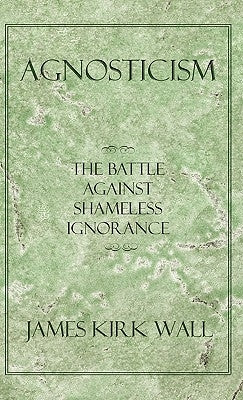 AGNOSTICISM

THE BATTLE AGAINST SHAMELESS IGNORANCE

JAMES KIRK WALL